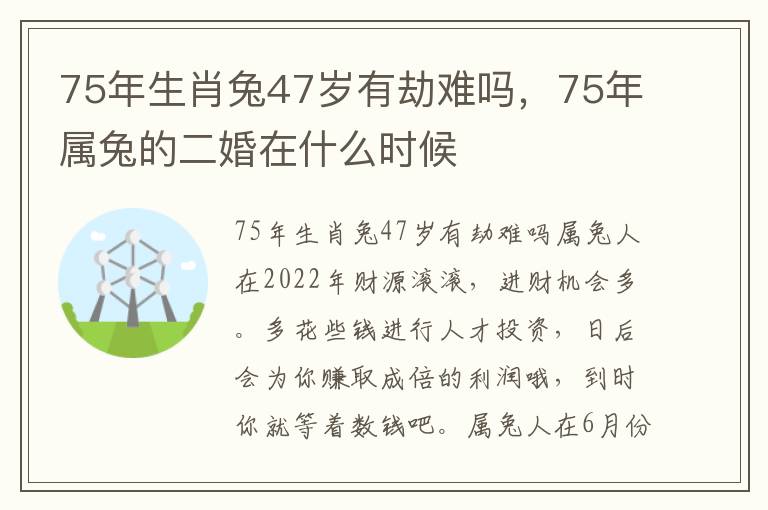 75年生肖兔47岁有劫难吗，75年属兔的二婚在什么时候

75年生肖兔47岁有劫难吗属兔人在2022年财源滚滚，进财机会多。多花些钱进行人才投资，日后会为你赚取成倍的利润哦，到时你就等着数钱吧。属兔人在6月份